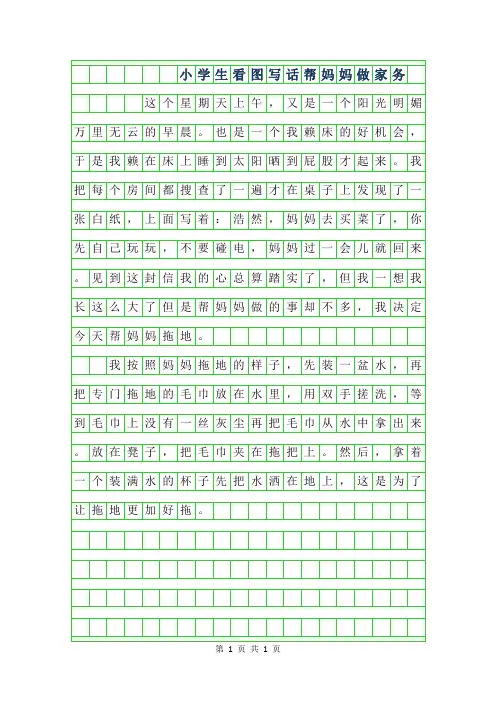 小学生看图写话帮妈妈做家务

这个星期天上午，又是一个阳光明媚万里无云的早晨。也是一个我赖床的好机会，于是我赖在床上睡到太阳晒到屁股才起来。我把每个房间都搜查了一遍才在桌子上发现了一张白纸，上面写着：浩然，妈妈去买菜了，你先自己玩玩，不要碰电，妈妈过一会儿就回来。见到这封信我的心总算踏实了，但我一想我长这么大了但是帮妈妈做的事却不多，我决定今天帮妈妈拖地。

我按照妈妈拖地的样子，先装一盆水，再把专门拖地的毛巾放在水里，用双手搓洗，等到毛巾上没有一丝灰尘再把毛巾从水中拿出来。放在凳子，把毛巾夹在拖把上。然后，拿着一个装满水的杯子先把水洒在地上，这是为了让拖地更加好拖。

第 1 页 共 1 页